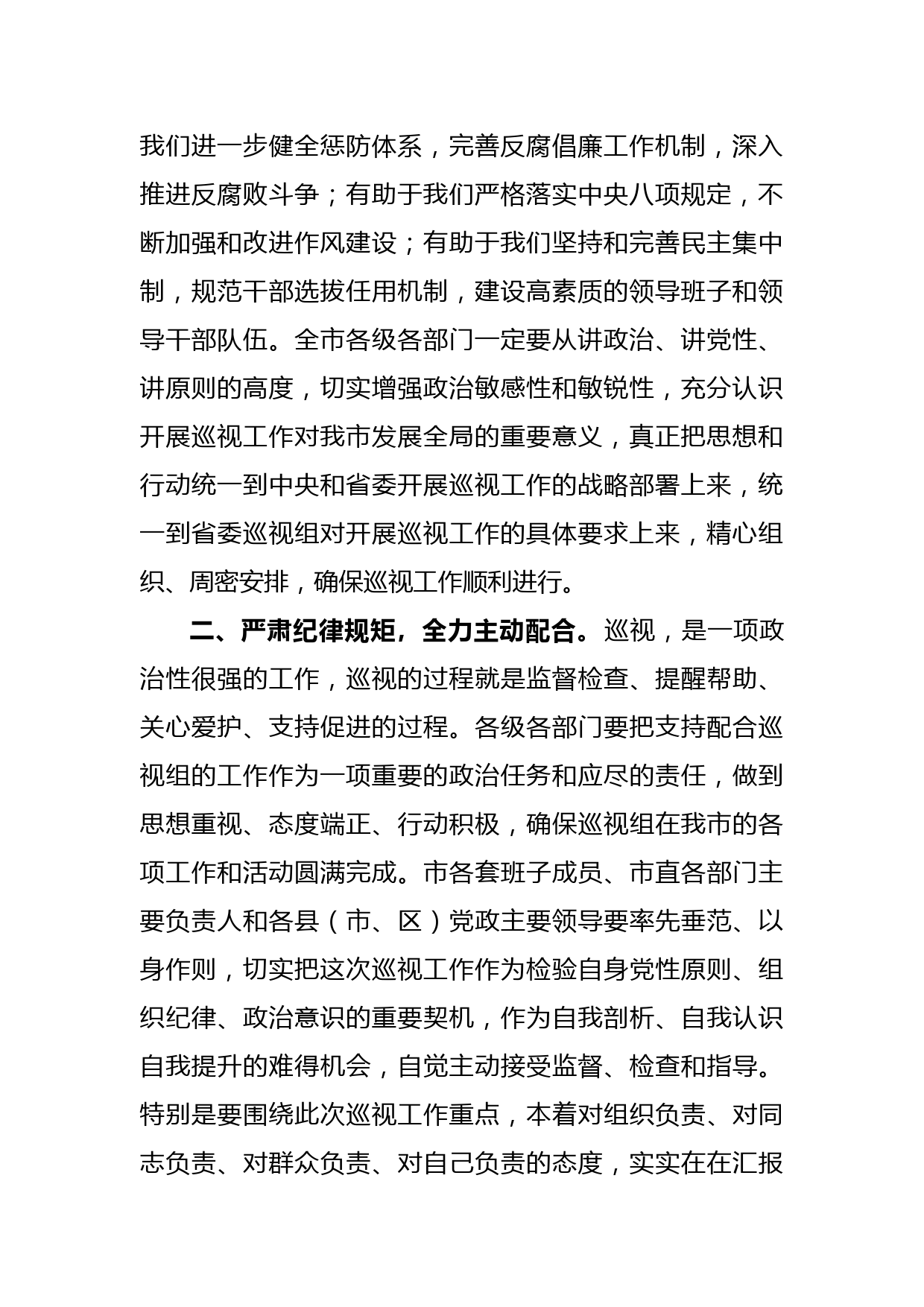 我们进一步健全惩防体系，完善反腐倡廉工作机制，深入推进反腐败斗争；有助于我们严格落实中央八项规定，不断加强和改进作风建设；有助于我们坚持和完善民主集中制，规范干部选拔任用机制，建设高素质的领导班子和领导干部队伍。全市各级各部门一定要从讲政治、讲党性、讲原则的高度，切实增强政治敏感性和敏锐性，充分认识开展巡视工作对我市发展全局的重要意义，真正把思想和行动统一到中央和省委开展巡视工作的战略部署上来，统一到省委巡视组对开展巡视工作的具体要求上来，精心组织、周密安排，确保巡视工作顺利进行。

二、严肃纪律规矩，全力主动配合。巡视，是一项政治性很强的工作，巡视的过程就是监督检查、提醒帮助、关心爱护、支持促进的过程。各级各部门要把支持配合巡视组的工作作为一项重要的政治任务和应尽的责任，做到思想重视、态度端正、行动积极，确保巡视组在我市的各项工作和活动圆满完成。市各套班子成员、市直各部门主要负责人和各县（市、区）党政主要领导要率先垂范、以身作则，切实把这次巡视工作作为检验自身党性原则、组织纪律、政治意识的重要契机，作为自我剖析、自我认识自我提升的难得机会，自觉主动接受监督、检查和指导。特别是要围绕此次巡视工作重点，本着对组织负责、对同志负责、对群众负责、对自己负责的态度，实实在在汇报